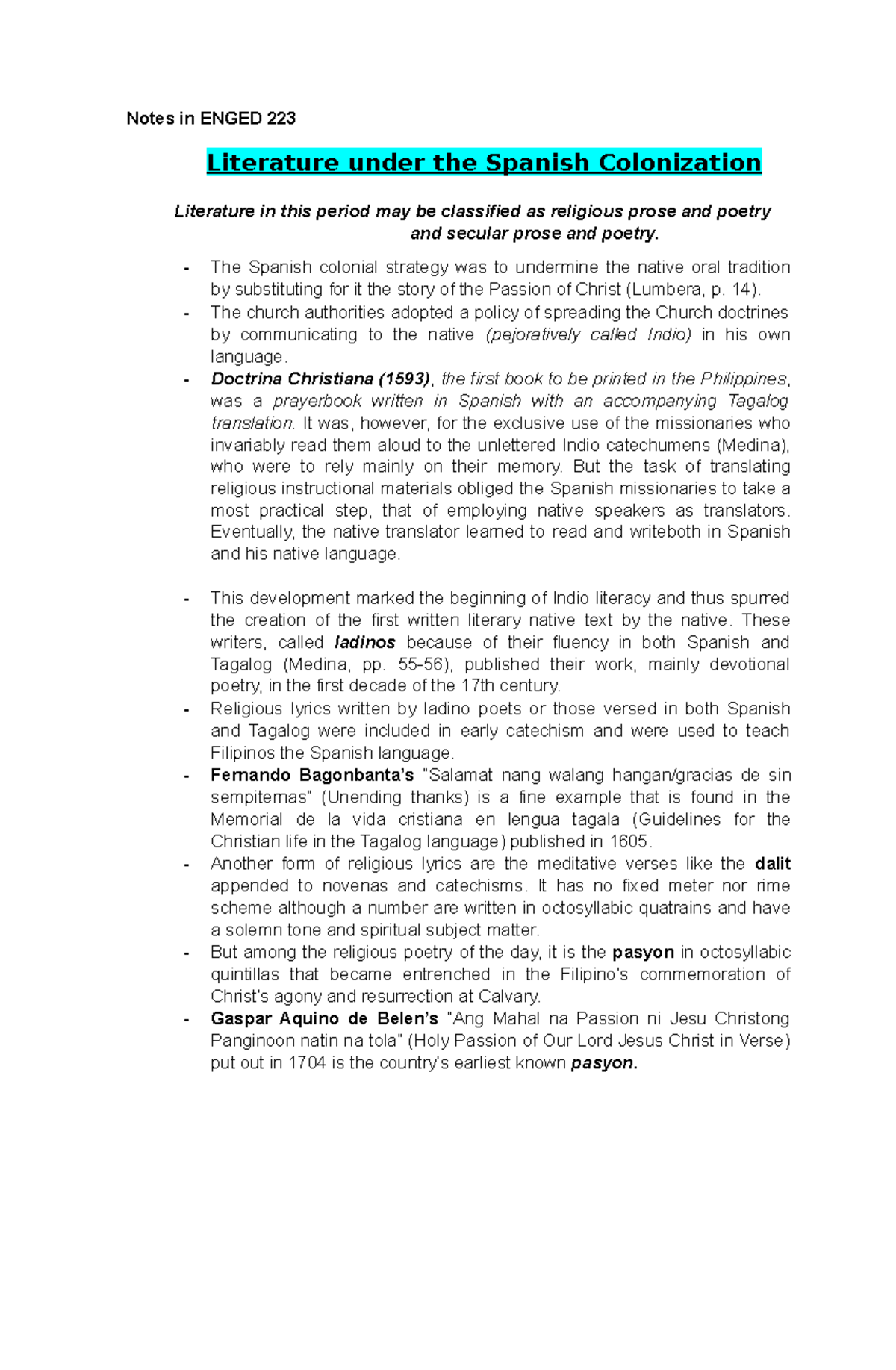 Notes in ENGED 223

Literature under the Spanish Colonization

Literature in this period may be classified as religious prose and poetry and secular prose and poetry.

- The Spanish colonial strategy was to undermine the native oral tradition by substituting for it the story of the Passion of Christ (Lumbera, p. 14).
- The church authorities adopted a policy of spreading the Church doctrines by communicating to the native (pejoratively called Indio) in his own language.
- Doctrina Christiana (1593), the first book to be printed in the Philippines, was a prayerbook written in Spanish with an accompanying Tagalog translation. It was, however, for the exclusive use of the missionaries who invariably read them aloud to the unlettered Indio catechumens (Medina), who were to rely mainly on their memory. But the task of translating religious instructional materials obliged the Spanish missionaries to take a most practical step, that of employing native speakers as translators. Eventually, the native translator learned to read and writeboth in Spanish and his native language.

- This development marked the beginning of Indio literacy and thus spurred the creation of the first written literary native text by the native. These writers, called ladinos because of their fluency in both Spanish and Tagalog (Medina, pp. 55-56), published their work, mainly devotional poetry, in the first decade of the 17th century.
- Religious lyrics written by ladino poets or those versed in both Spanish and Tagalog were included in early catechism and were used to teach Filipinos the Spanish language.
- Fernando Bagonbanta's "Salamat nang walang hangan/gracias de sin sempiternas" (Unending thanks) is a fine example that is found in the Memorial de la vida cristiana en lengua tagala (Guidelines for the Christian life in the Tagalog language) published in 1605.
- Another form of religious lyrics are the meditative verses like the dalit appended to novenas and catechisms. It has no fixed meter nor rime scheme although a number are written in octosyllabic quatrains and have a solemn tone and spiritual subject matter.
- But among the religious poetry of the day, it is the pasyon in octosyllabic quintillas that became entrenched in the Filipino's commemoration of Christ's agony and resurrection at Calvary.
- Gaspar Aquino de Belen's "Ang Mahal na Passion ni Jesu Christong Panginoon natin na tola" (Holy Passion of Our Lord Jesus Christ in Verse) put out in 1704 is the country's earliest known pasyon.